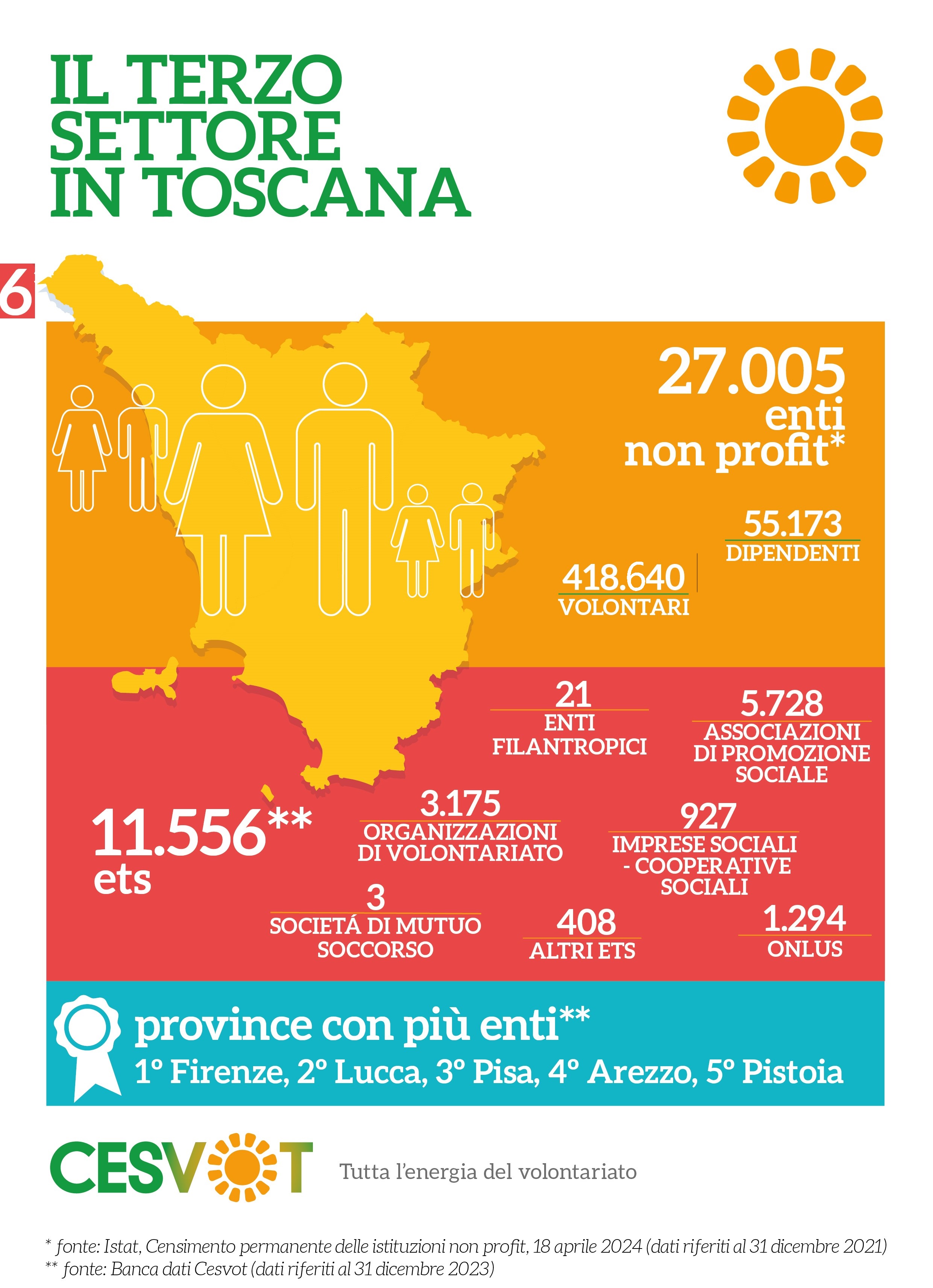 IL TERZO SETTORE IN TOSCANA

6

27.005 enti non profit*

55.173 DIPENDENTI

418.640 VOLONTARI

21 ENTI FILANTROPICI

5.728 ASSOCIAZIONI DI PROMOZIONE SOCIALE

11.556** ets

3.175 ORGANIZZAZIONI DI VOLONTARIATO

927 IMPRESE SOCIALI - COOPERATIVE SOCIALI

3 SOCIETÁ DI MUTUO SOCCORSO

408 ALTRI ETS

1.294 ONLUS

province con più enti**
1° Firenze, 2° Lucca, 3° Pisa, 4° Arezzo, 5° Pistoia

CESVOT Tutta l'energia del volontariato

* fonte: Istat, Censimento permanente delle istituzioni non profit, 18 aprile 2024 (dati riferiti al 31 dicembre 2021)
** fonte: Banca dati Cesvot (dati riferiti al 31 dicembre 2023)